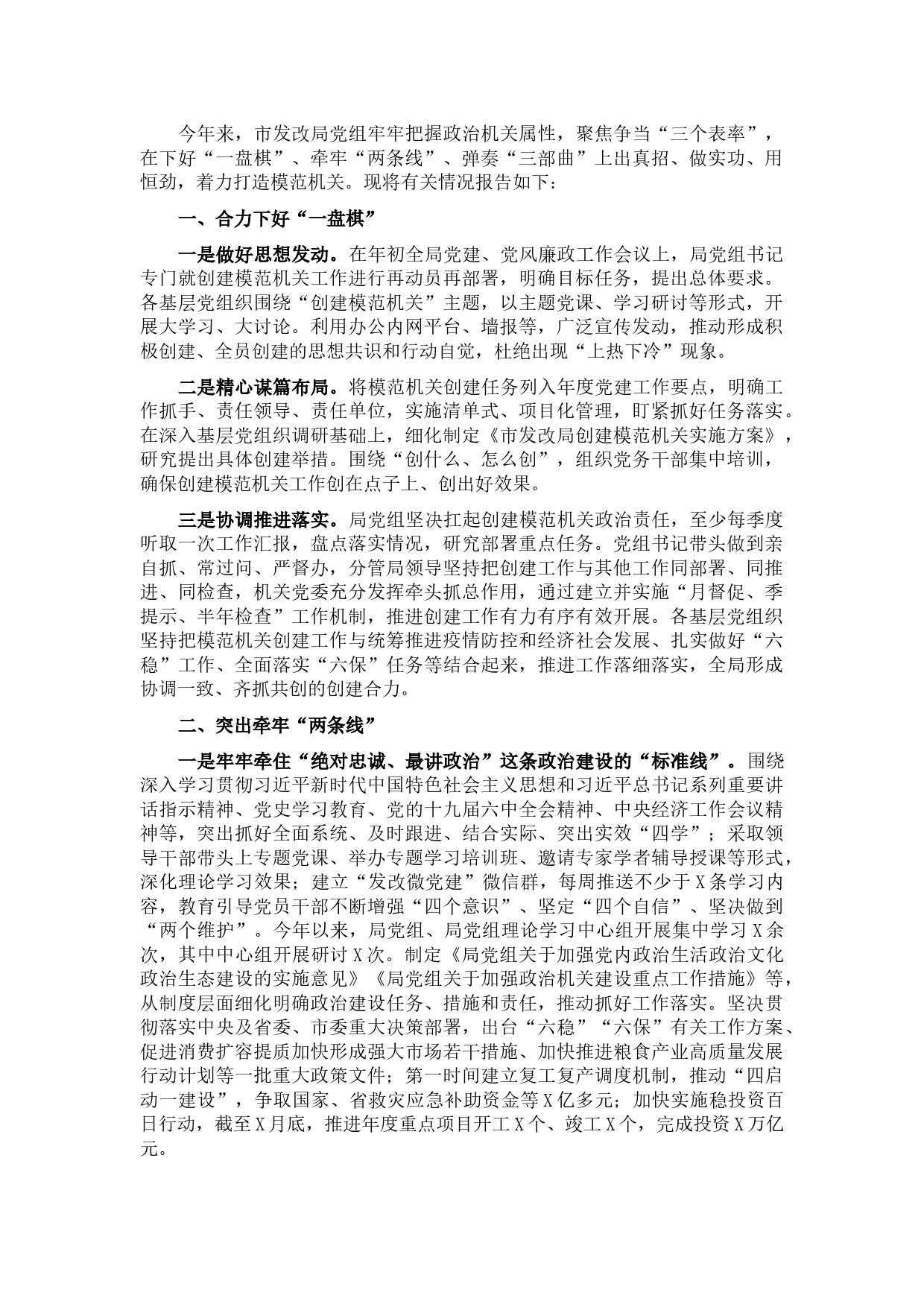 今年来，市发改局党组牢牢把握政治机关属性，聚焦争当“三个表率”，在下好“一盘棋”、牵牢“两条线”、弹奏“三部曲”上出真招、做实功、用恒劲，着力打造模范机关。现将有关情况报告如下：

一、合力下好“一盘棋”

一是做好思想发动。在年初全局党建、党风廉政工作会议上，局党组书记专门就创建模范机关工作进行再动员再部署，明确目标任务，提出总体要求。各基层党组织围绕“创建模范机关”主题，以主题党课、学习研讨等形式，开展大学习、大讨论。利用办公内网平台、墙报等，广泛宣传发动，推动形成积极创建、全员创建的思想共识和行动自觉，杜绝出现“上热下冷”现象。

二是精心谋篇布局。将模范机关创建任务列入年度党建工作要点，明确工作抓手、责任领导、责任单位，实施清单式、项目化管理，盯紧抓好任务落实。在深入基层党组织调研基础上，细化制定《市发改局创建模范机关实施方案》，研究提出具体创建举措。围绕“创什么、怎么创”，组织党务干部集中培训，确保创建模范机关工作创在点子上、创出好效果。

三是协调推进落实。局党组坚决扛起创建模范机关政治责任，至少每季度听取一次工作汇报，盘点落实情况，研究部署重点任务。党组书记带头做到亲自抓、常过问、严督办，分管局领导坚持把创建工作与其他工作同部署、同推进、同检查，机关党委充分发挥牵头抓总作用，通过建立并实施“月督促、季提示、半年检查”工作机制，推进创建工作有力有序有效开展。各基层党组织坚持把模范机关创建工作与统筹推进疫情防控和经济社会发展、扎实做好“六稳”工作、全面落实“六保”任务等结合起来，推进工作落细落实，全局形成协调一致、齐抓共创的创建合力。

二、突出牵牢“两条线”

一是牢牢牵住“绝对忠诚、最讲政治”这条政治建设的“标准线”。围绕深入学习贯彻习近平新时代中国特色社会主义思想和习近平总书记系列重要讲话指示精神、党史学习教育、党的十九届六中全会精神、中央经济工作会议精神等，突出抓好全面系统、及时跟进、结合实际、突出实效“四学”；采取领导干部带头上专题党课、举办专题学习培训班、邀请专家学者辅导授课等形式，深化理论学习效果；建立“发改微党建”微信群，每周推送不少于X条学习内容，教育引导党员干部不断增强“四个意识”、坚定“四个自信”、坚决做到“两个维护”。今年以来，局党组、局党组理论学习中心组开展集中学习X余次，其中中心组开展研讨X次。制定《局党组关于加强党内政治生活政治文化政治生态建设的实施意见》《局党组关于加强政治机关建设重点工作措施》等，从制度层面细化明确政治建设任务、措施和责任，推动抓好工作落实。坚决贯彻落实中央及省委、市委重大决策部署，出台“六稳”“六保”有关工作方案、促进消费扩容提质加快形成强大市场若干措施、加快推进粮食产业高质量发展行动计划等一批重大政策文件；第一时间建立复工复产调度机制，推动“四启动一建设”，争取国家、省救灾应急补助资金等X亿多元；加快实施稳投资百日行动，截至X月底，推进年度重点项目开工X个、竣工X个，完成投资X万亿元。